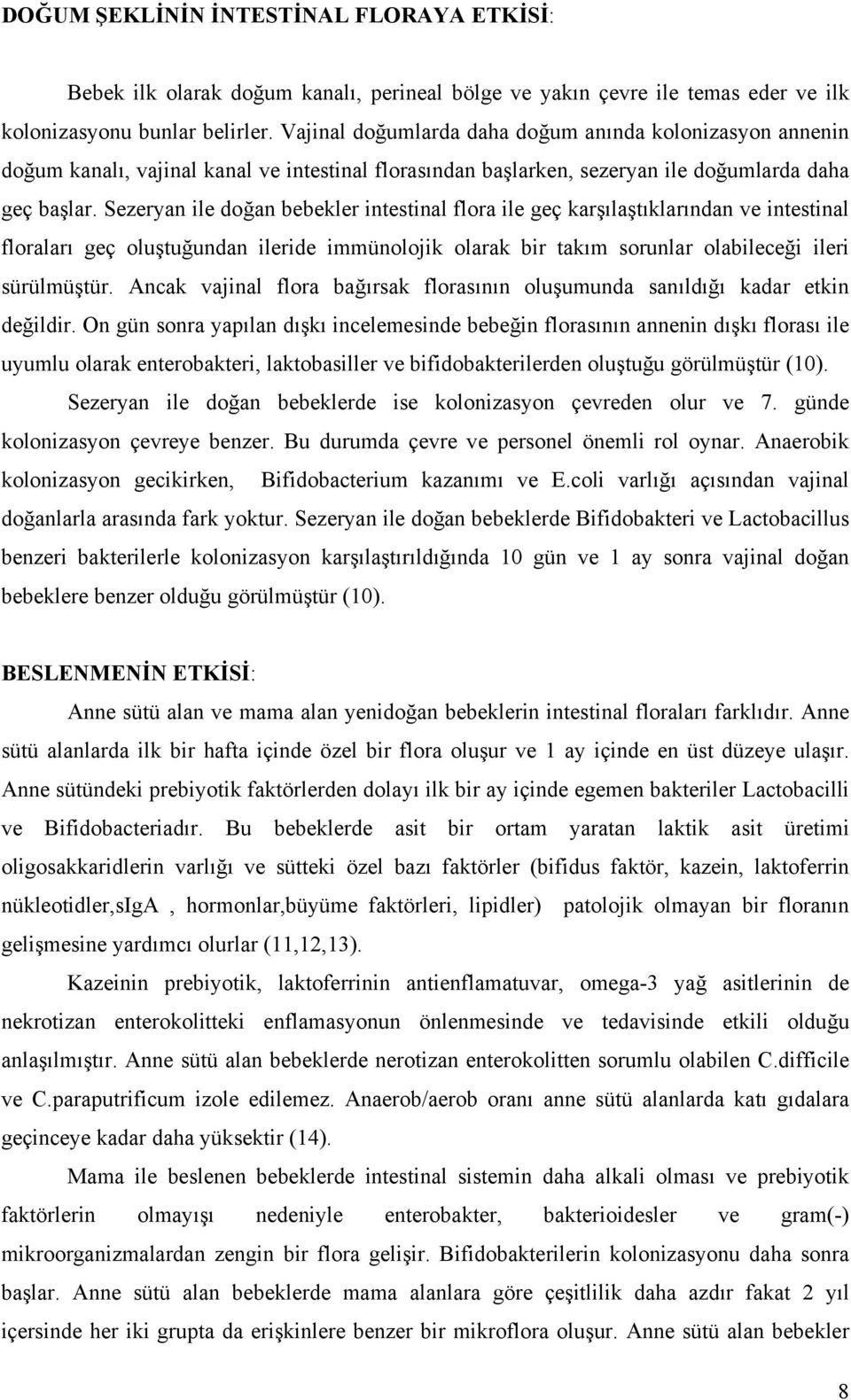 DOĞUM ŞEKLİNİN İNTESTİNAL FLORAYA ETKİSİ:

Bebek ilk olarak doğum kanalı, perineal bölge ve yakın çevre ile temas eder ve ilk kolonizasyonu bunlar belirler. Vajinal doğumlarda daha doğum anında kolonizasyon annenin doğum kanalı, vajinal kanal ve intestinal florasından başlarken, sezeryan ile doğumlarda daha geç başlar. Sezeryan ile doğan bebekler intestinal flora ile geç karşılaştıklarından ve intestinal floraları geç oluştuğundan ileride immünolojik olarak bir takım sorunlar olabileceği ileri sürülmüştür. Ancak vajinal flora bağırsak florasının oluşumunda sanıldığı kadar etkin değildir. On gün sonra yapılan dışkı incelemesinde bebeğin florasının annenin dışkı florası ile uyumlu olarak enterobakteri, laktobasiller ve bifidobakterilerden oluştuğu görülmüştür (10).

Sezeryan ile doğan bebeklerde ise kolonizasyon çevreden olur ve 7. günde kolonizasyon çevreye benzer. Bu durumda çevre ve personel önemli rol oynar. Anaerobik kolonizasyon gecikirken, Bifidobacterium kazanımı ve E.coli varlığı açısından vajinal doğanlarla arasında fark yoktur. Sezeryan ile doğan bebeklerde Bifidobakteri ve Lactobacillus benzeri bakterilerle kolonizasyon karşılaştırıldığında 10 gün ve 1 ay sonra vajinal doğan bebeklere benzer olduğu görülmüştür (10).

BESLENMENİN ETKİSİ:

Anne sütü alan ve mama alan yenidoğan bebeklerin intestinal floraları farklıdır. Anne sütü alanlarda ilk bir hafta içinde özel bir flora oluşur ve 1 ay içinde en üst düzeye ulaşır. Anne sütündeki prebiyotik faktörlerden dolayı ilk bir ay içinde egemen bakteriler Lactobacilli ve Bifidobacteriadır. Bu bebeklerde asit bir ortam yaratan laktik asit üretimi oligosakkaridlerin varlığı ve sütteki özel bazı faktörler (bifidus faktör, kazein, laktoferrin nükleotidler,sIgA , hormonlar,büyüme faktörleri, lipidler) patolojik olmayan bir floranın gelişmesine yardımcı olurlar (11,12,13).

Kazeinin prebiyotik, laktoferrinin antienflamatuvar, omega-3 yağ asitlerinin de nekrotizan enterokolitteki enflamasyonun önlenmesinde ve tedavisinde etkili olduğu anlaşılmıştır. Anne sütü alan bebeklerde nerotizan enterokolitten sorumlu olabilen C.difficile ve C.paraputrificum izole edilemez. Anaerob/aerob oranı anne sütü alanlarda katı gıdalara geçinceye kadar daha yüksektir (14).

Mama ile beslenen bebeklerde intestinal sistemin daha alkali olması ve prebiyotik faktörlerin olmayışı nedeniyle enterobakter, bakterioidesler ve gram(-) mikroorganizmalardan zengin bir flora gelişir. Bifidobakterilerin kolonizasyonu daha sonra başlar. Anne sütü alan bebeklerde mama alanlara göre çeşitlilik daha azdır fakat 2 yıl içersinde her iki grupta da erişkinlere benzer bir mikroflora oluşur. Anne sütü alan bebekler

8